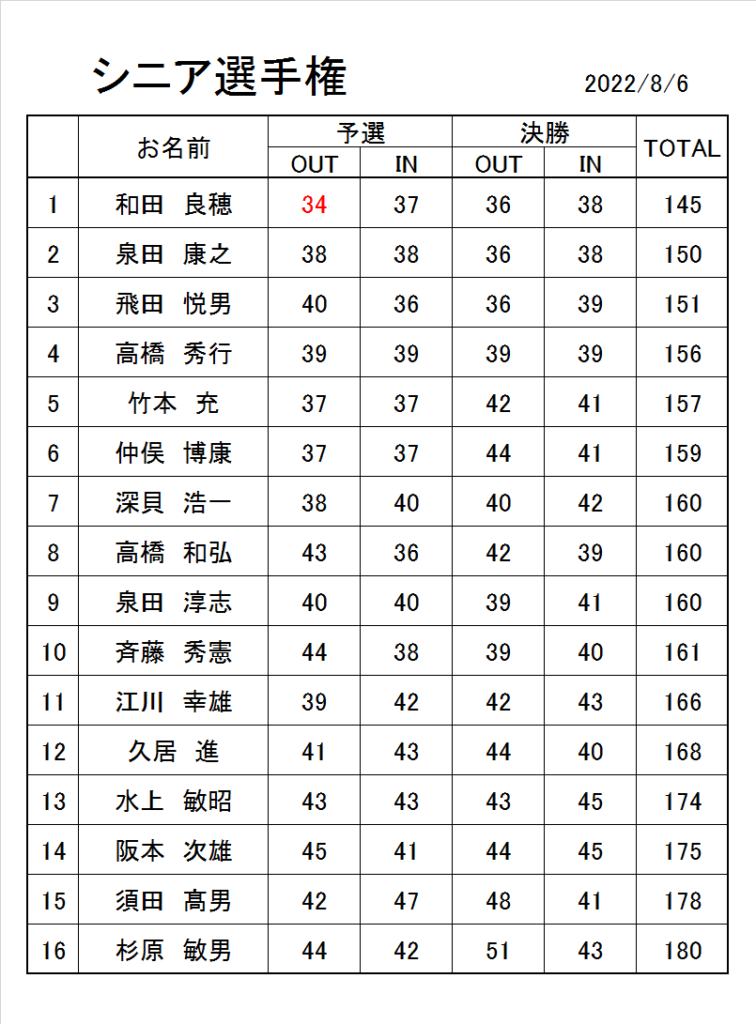 シニア選手権

2022/8/6

| | お名前 | 予選 OUT | 予選 IN | 決勝 OUT | 決勝 IN | TOTAL |
|---|---|---|---|---|---|---|
| 1 | 和田　良穂 | 34 | 37 | 36 | 38 | 145 |
| 2 | 泉田　康之 | 38 | 38 | 36 | 38 | 150 |
| 3 | 飛田　悦男 | 40 | 36 | 36 | 39 | 151 |
| 4 | 高橋　秀行 | 39 | 39 | 39 | 39 | 156 |
| 5 | 竹本　充 | 37 | 37 | 42 | 41 | 157 |
| 6 | 仲俣　博康 | 37 | 37 | 44 | 41 | 159 |
| 7 | 深貝　浩一 | 38 | 40 | 40 | 42 | 160 |
| 8 | 高橋　和弘 | 43 | 36 | 42 | 39 | 160 |
| 9 | 泉田　淳志 | 40 | 40 | 39 | 41 | 160 |
| 10 | 斉藤　秀憲 | 44 | 38 | 39 | 40 | 161 |
| 11 | 江川　幸雄 | 39 | 42 | 42 | 43 | 166 |
| 12 | 久居　進 | 41 | 43 | 44 | 40 | 168 |
| 13 | 水上　敏昭 | 43 | 43 | 43 | 45 | 174 |
| 14 | 阪本　次雄 | 45 | 41 | 44 | 45 | 175 |
| 15 | 須田　高男 | 42 | 47 | 48 | 41 | 178 |
| 16 | 杉原　敏男 | 44 | 42 | 51 | 43 | 180 |